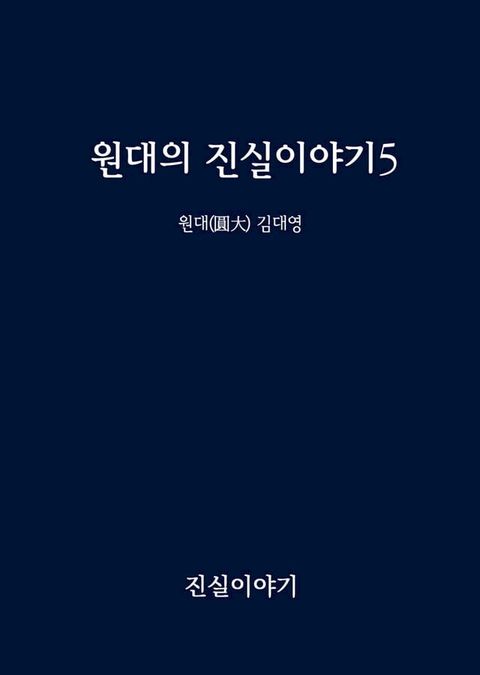 원대의 진실이야기5

원대(圓大) 김대영

진실이야기